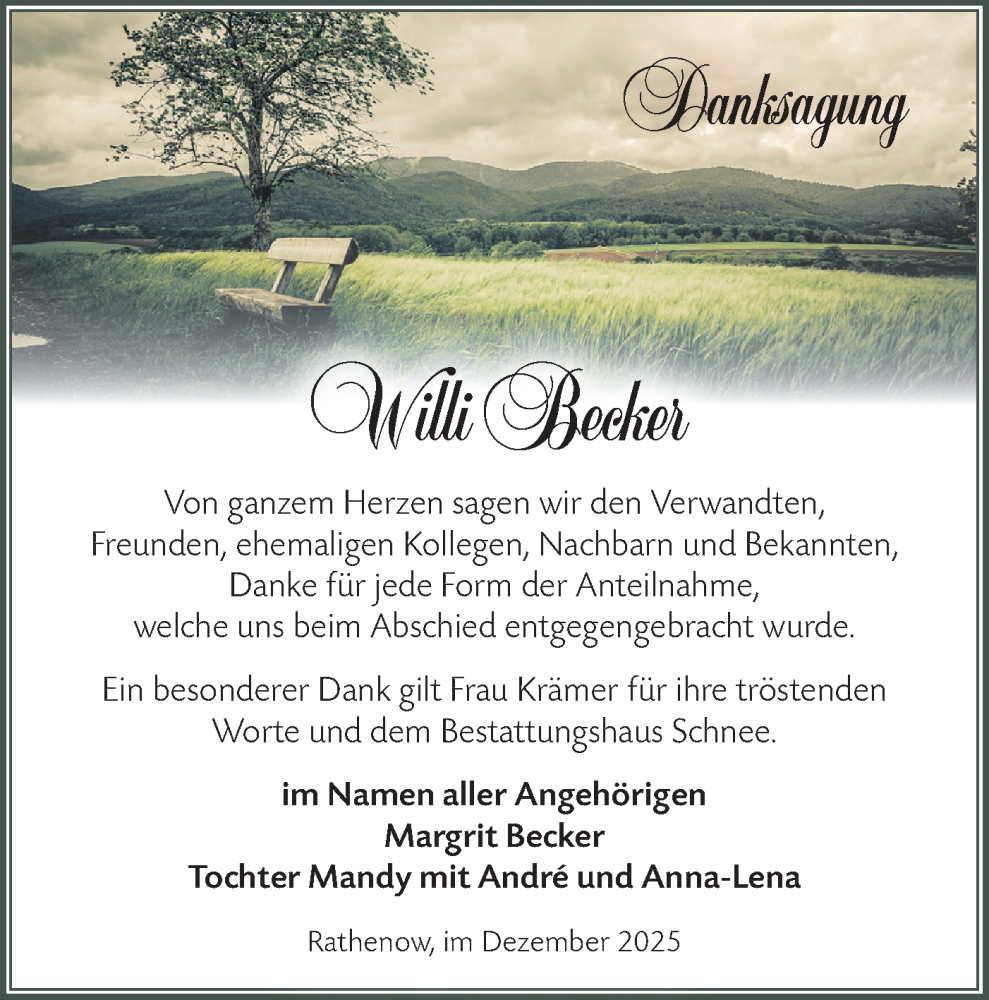 Danksagung

Willi Becker

Von ganzem Herzen sagen wir den Verwandten, Freunden, ehemaligen Kollegen, Nachbarn und Bekannten, Danke für jede Form der Anteilnahme, welche uns beim Abschied entgegengebracht wurde.

Ein besonderer Dank gilt Frau Krämer für ihre tröstenden Worte und dem Bestattungshaus Schnee.

im Namen aller Angehörigen
Margrit Becker
Tochter Mandy mit André und Anna-Lena

Rathenow, im Dezember 2025